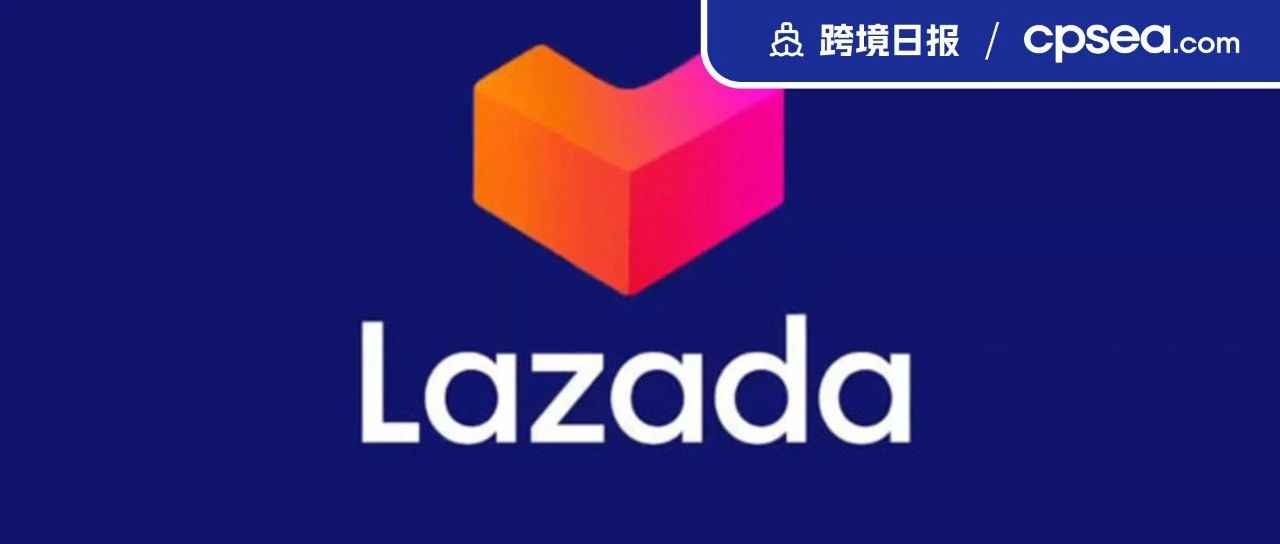 跨境日报 / cpsea.com

Lazada